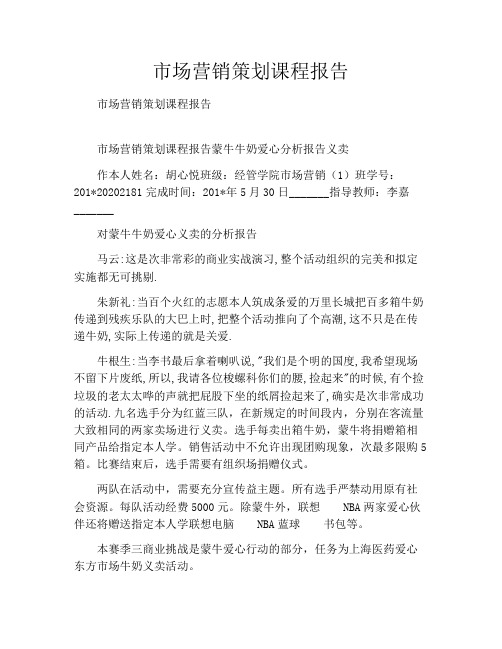 市场营销策划课程报告

市场营销策划课程报告

市场营销策划课程报告蒙牛牛奶爱心分析报告义卖

作本人姓名：胡心悦班级：经管学院市场营销（1）班学号：201*20202181 完成时间：201*年 5 月 30 日______指导教师：李嘉______

对蒙牛牛奶爱心义卖的分析报告

马云:这是次非常彩的商业实战演习,整个活动组织的完美和拟定实施都无可挑剔.

朱新礼:当百个火红的志愿本人筑成条爱的万里长城把百多箱牛奶传递到残疾乐队的大巴上时,把整个活动推向了个高潮,这不只是在传递牛奶,实际上传递的就是关爱.

牛根生:当李书最后拿着喇叭说,"我们是个明的国度,我希望现场不留下片废纸,所以,我请各位梭螺科你们的腰,捡起来"的时候,有个捡垃圾的老太太哗的声就把屁股下坐的纸屑捡起来了,确实是次非常成功的活动.九名选手分为红蓝三队，在新规定的时间段内，分别在客流量大致相同的两家卖场进行义卖。选手每卖出箱牛奶，蒙牛将捐赠箱相同产品给指定本人学。销售活动中不允许出现团购现象，次最多限购 5 箱。比赛结束后，选手需要有组织场捐赠仪式。

两队在活动中，需要充分宣传益主题。所有选手严禁动用原有社会资源。每队活动经费 5000 元。除蒙牛外，联想 NBA 两家爱心伙伴还将赠送指定本人学联想电脑 NBA 蓝球 书包等。

本赛季三商业挑战是蒙牛爱心行动的部分，任务为上海医药爱心东方市场牛奶义卖活动。